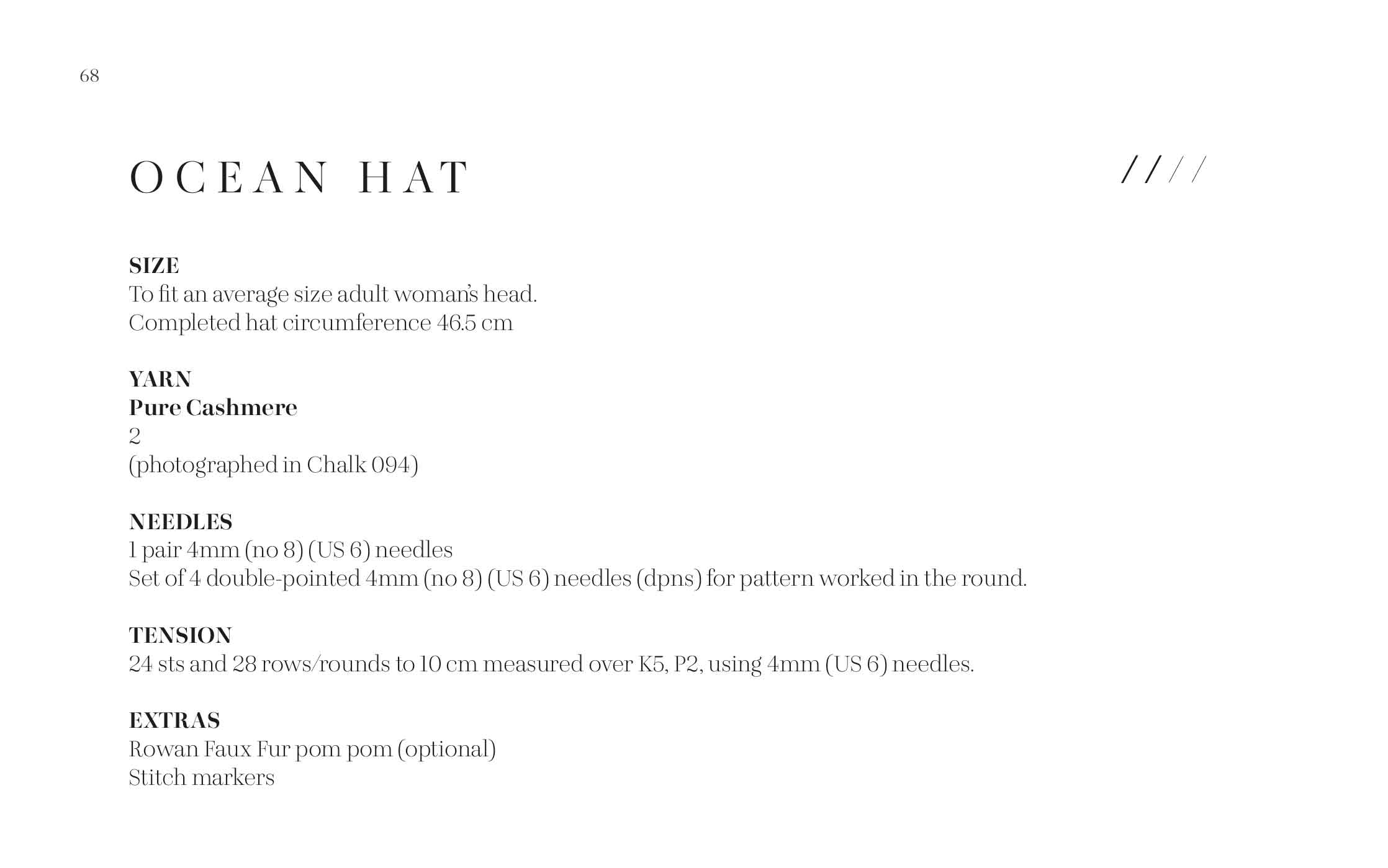 68

OCEAN HAT

////

SIZE
To fit an average size adult woman's head.
Completed hat circumference 46.5 cm

YARN
Pure Cashmere
2
(photographed in Chalk 094)

NEEDLES
1 pair 4mm (no 8) (US 6) needles
Set of 4 double-pointed 4mm (no 8) (US 6) needles (dpns) for pattern worked in the round.

TENSION
24 sts and 28 rows/rounds to 10 cm measured over K5, P2, using 4mm (US 6) needles.

EXTRAS
Rowan Faux Fur pom pom (optional)
Stitch markers